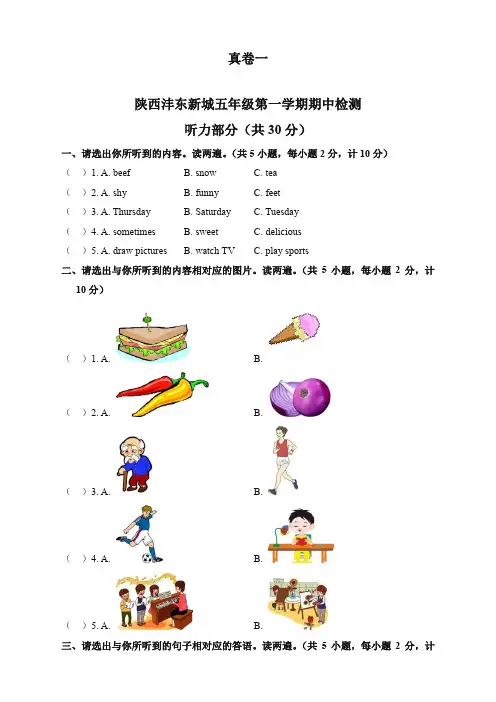 真卷一

陕西沣东新城五年级第一学期期中检测

听力部分（共 30 分）

一、请选出你所听到的内容。读两遍。（共 5 小题，每小题 2 分，计 10 分）

（ ）1. A. beef B. snow C. tea

（ ）2. A. shy B. funny C. feet

（ ）3. A. Thursday B. Saturday C. Tuesday

（ ）4. A. sometimes B. sweet C. delicious

（ ）5. A. draw pictures B. watch TV C. play sports

二、请选出与你所听到的内容相对应的图片。读两遍。（共 5 小题，每小题 2 分，计 10 分）

（ ）1. A. B.

（ ）2. A. B.

（ ）3. A. B.

（ ）4. A. B.

（ ）5. A. B.

三、请选出与你所听到的句子相对应的答语。读两遍。（共 5 小题，每小题 2 分，计